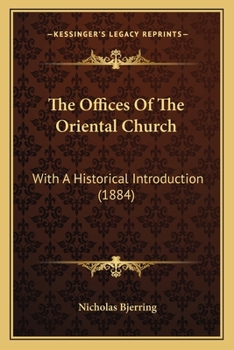 —KESSINGER'S LEGACY REPRINTS—

The Offices Of The Oriental Church

With A Historical Introduction (1884)

Nicholas Bjerring